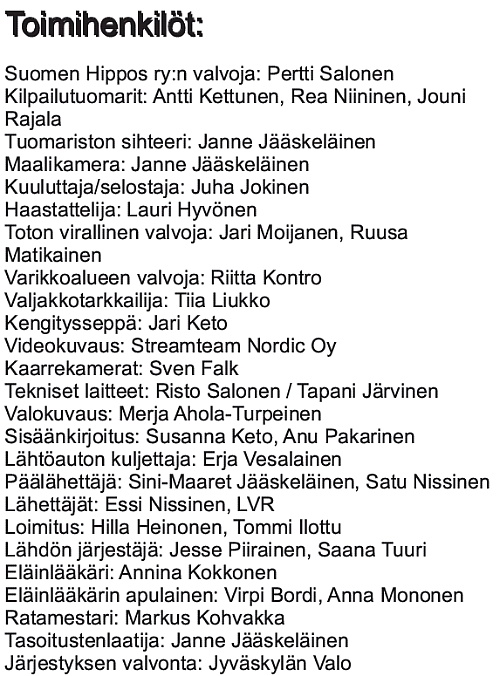 Toimihenkilöt:

Suomen Hippos ry:n valvoja: Pertti Salonen
Kilpailutuomarit: Antti Kettunen, Rea Niininen, Jouni Rajala
Tuomariston sihteeri: Janne Jääskeläinen
Maalikamera: Janne Jääskeläinen
Kuuluttaja/selostaja: Juha Jokinen
Haastattelija: Lauri Hyvönen
Toton virallinen valvoja: Jari Moijanen, Ruusa Matikainen
Varikkoalueen valvoja: Riitta Kontro
Valjakkotarkkailija: Tiia Liukko
Kengitysseppä: Jari Keto
Videokuvaus: Streamteam Nordic Oy
Kaarrekamerat: Sven Falk
Tekniset laitteet: Risto Salonen / Tapani Järvinen
Valokuvaus: Merja Ahola-Turpeinen
Sisäänkirjoitus: Susanna Keto, Anu Pakarinen
Lähtöauton kuljettaja: Erja Vesalainen
Päälähettäjä: Sini-Maaret Jääskeläinen, Satu Nissinen
Lähettäjät: Essi Nissinen, LVR
Loimitus: Hilla Heinonen, Tommi Ilottu
Lähdön järjestäjä: Jesse Piirainen, Saana Tuuri
Eläinlääkäri: Annina Kokkonen
Eläinlääkärin apulainen: Virpi Bordi, Anna Mononen
Ratamestari: Markus Kohvakka
Tasoitustenlaatija: Janne Jääskeläinen
Järjestyksen valvonta: Jyväskylän Valo